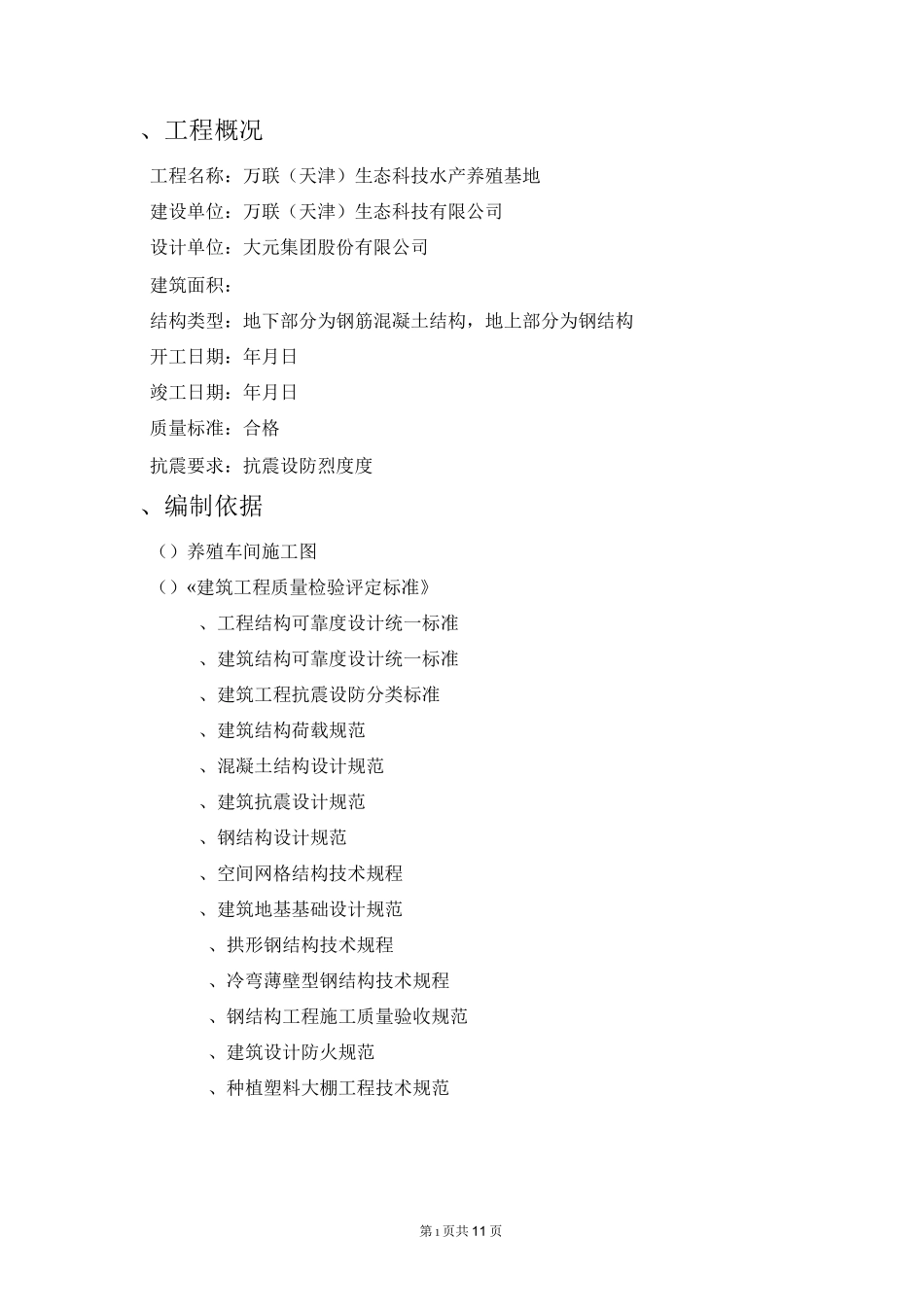 、工程概况

工程名称：万联（天津）生态科技水产养殖基地

建设单位：万联（天津）生态科技有限公司

设计单位：大元集团股份有限公司

建筑面积：

结构类型：地下部分为钢筋混凝土结构，地上部分为钢结构

开工日期：年月日

竣工日期：年月日

质量标准：合格

抗震要求：抗震设防烈度度

、编制依据

（）养殖车间施工图

（）«建筑工程质量检验评定标准》

、工程结构可靠度设计统一标准

、建筑结构可靠度设计统一标准

、建筑工程抗震设防分类标准

、建筑结构荷载规范

、混凝土结构设计规范

、建筑抗震设计规范

、钢结构设计规范

、空间网格结构技术规程

、建筑地基基础设计规范

、拱形钢结构技术规程

、冷弯薄壁型钢结构技术规程

、钢结构工程施工质量验收规范

、建筑设计防火规范

、种植塑料大棚工程技术规范

第1页共11页